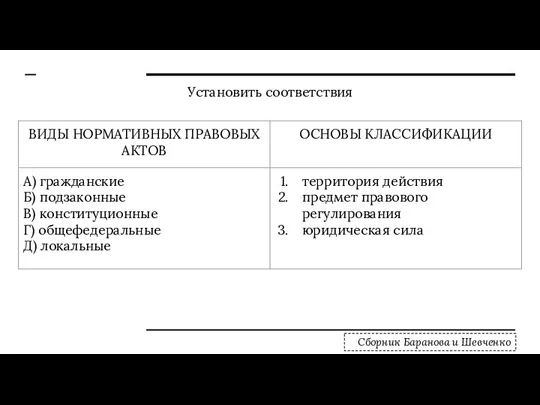 Установить соответствия

| ВИДЫ НОРМАТИВНЫХ ПРАВОВЫХ АКТОВ | ОСНОВЫ КЛАССИФИКАЦИИ |
|---|---|
| А) гражданские<br>Б) подзаконные<br>В) конституционные<br>Г) общефедеральные<br>Д) локальные | 1. территория действия<br>2. предмет правового регулирования<br>3. юридическая сила |

Сборник Баранова и Шевченко